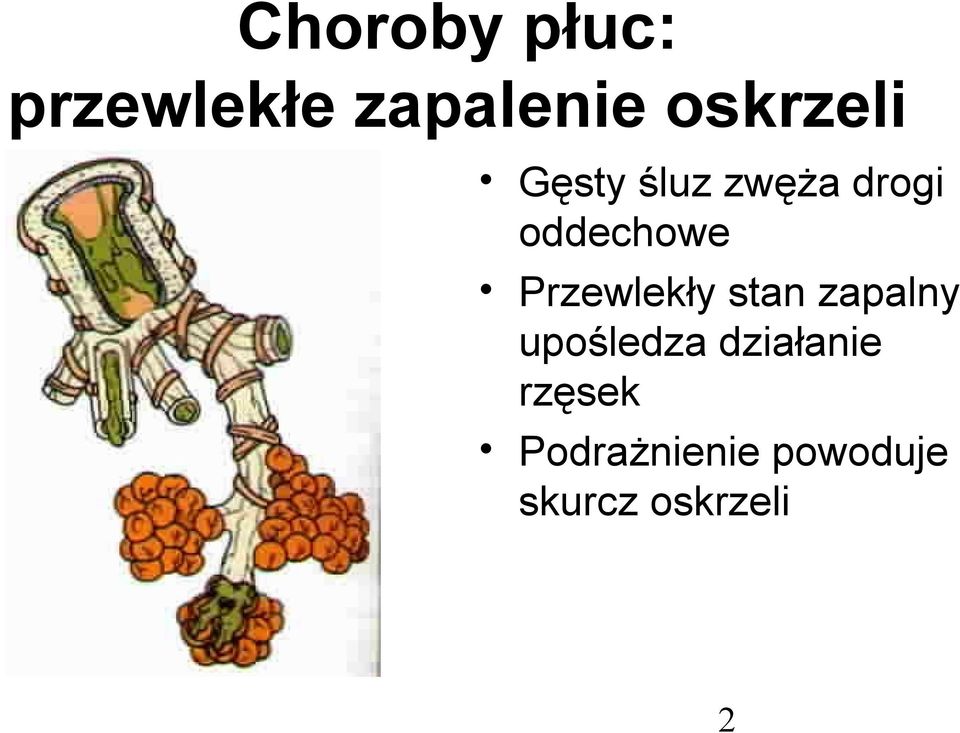 Choroby płuc:
przewlekłe zapalenie oskrzeli

• Gęsty śluz zwęża drogi oddechowe
• Przewlekły stan zapalny upośledza działanie rzęsek
• Podrażnienie powoduje skurcz oskrzeli

2